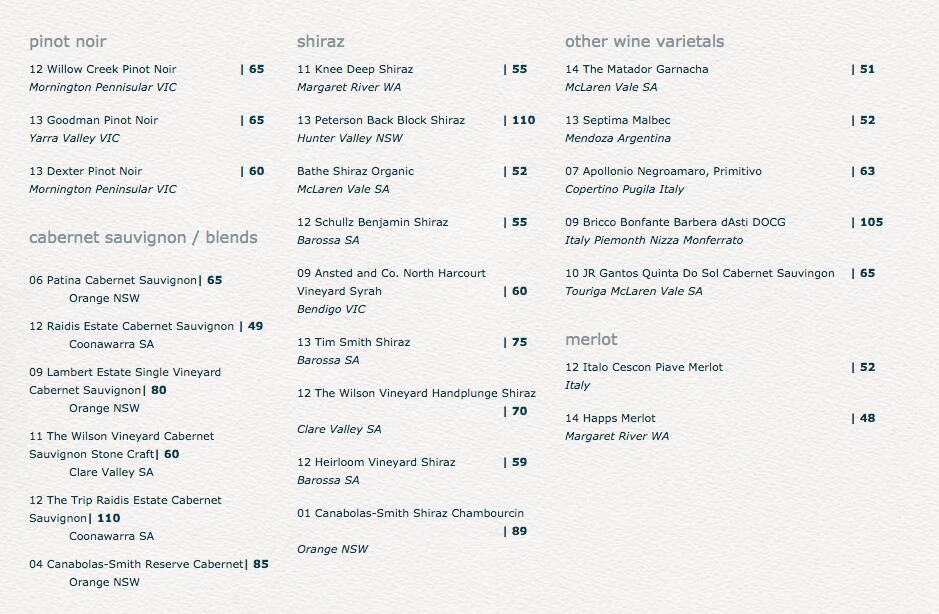 pinot noir

12 Willow Creek Pinot Noir | 65
Mornington Pennisular VIC

13 Goodman Pinot Noir | 65
Yarra Valley VIC

13 Dexter Pinot Noir | 60
Mornington Peninsular VIC

cabernet sauvignon / blends

06 Patina Cabernet Sauvignon| 65
Orange NSW

12 Raidis Estate Cabernet Sauvignon | 49
Coonawarra SA

09 Lambert Estate Single Vineyard Cabernet Sauvignon| 80
Orange NSW

11 The Wilson Vineyard Cabernet Sauvignon Stone Craft| 60
Clare Valley SA

12 The Trip Raidis Estate Cabernet Sauvignon| 110
Coonawarra SA

04 Canabolas-Smith Reserve Cabernet| 85
Orange NSW

shiraz

11 Knee Deep Shiraz | 55
Margaret River WA

13 Peterson Back Block Shiraz | 110
Hunter Valley NSW

Bathe Shiraz Organic | 52
McLaren Vale SA

12 Schullz Benjamin Shiraz | 55
Barossa SA

09 Ansted and Co. North Harcourt Vineyard Syrah | 60
Bendigo VIC

13 Tim Smith Shiraz | 75
Barossa SA

12 The Wilson Vineyard Handplunge Shiraz | 70
Clare Valley SA

12 Heirloom Vineyard Shiraz | 59
Barossa SA

01 Canabolas-Smith Shiraz Chambourcin | 89
Orange NSW

other wine varietals

14 The Matador Garnacha | 51
McLaren Vale SA

13 Septima Malbec | 52
Mendoza Argentina

07 Apollonio Negroamaro, Primitivo | 63
Copertino Pugila Italy

09 Bricco Bonfante Barbera dAsti DOCG | 105
Italy Piemonth Nizza Monferrato

10 JR Gantos Quinta Do Sol Cabernet Sauvingon | 65
Touriga McLaren Vale SA

merlot

12 Italo Cescon Piave Merlot | 52
Italy

14 Happs Merlot | 48
Margaret River WA